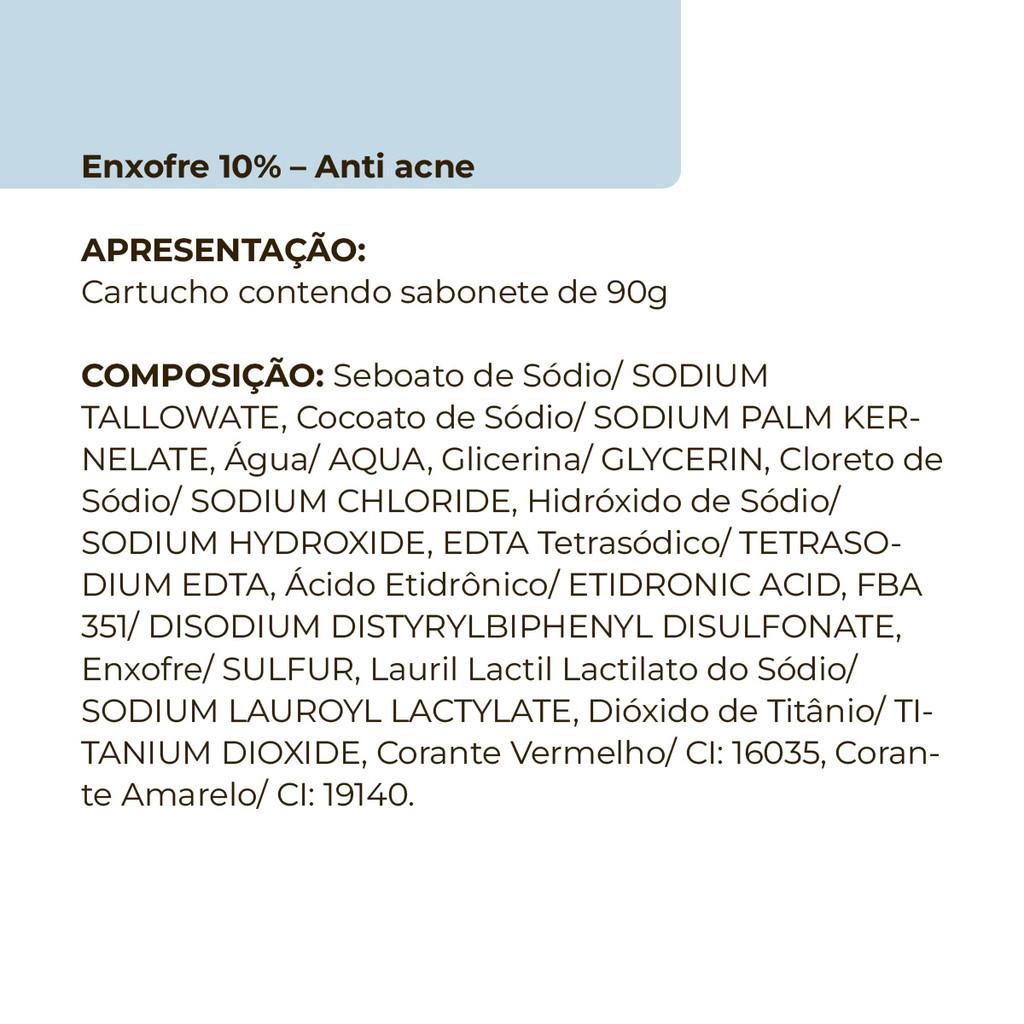 Enxofre 10% – Anti acne

APRESENTAÇÃO:
Cartucho contendo sabonete de 90g

COMPOSIÇÃO: Seboato de Sódio/ SODIUM TALLOWATE, Cocoato de Sódio/ SODIUM PALM KERNELATE, Água/ AQUA, Glicerina/ GLYCERIN, Cloreto de Sódio/ SODIUM CHLORIDE, Hidróxido de Sódio/ SODIUM HYDROXIDE, EDTA Tetrasódico/ TETRASODIUM EDTA, Ácido Etidrônico/ ETIDRONIC ACID, FBA 351/ DISODIUM DISTYRYLBIPHENYL DISULFONATE, Enxofre/ SULFUR, Lauril Lactil Lactilato do Sódio/ SODIUM LAUROYL LACTYLATE, Dióxido de Titânio/ TITANIUM DIOXIDE, Corante Vermelho/ CI: 16035, Corante Amarelo/ CI: 19140.